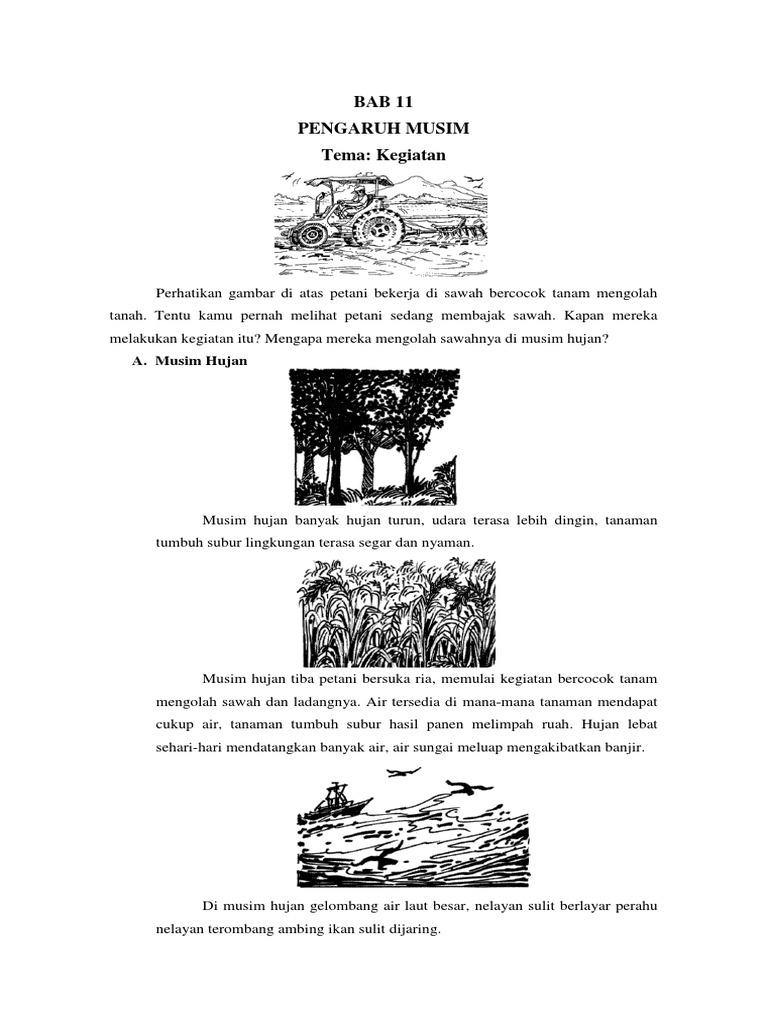 BAB 11
PENGARUH MUSIM
Tema: Kegiatan

Perhatikan gambar di atas petani bekerja di sawah bercocok tanam mengolah tanah. Tentu kamu pernah melihat petani sedang membajak sawah. Kapan mereka melakukan kegiatan itu? Mengapa mereka mengolah sawahnya di musim hujan?

A. Musim Hujan

Musim hujan banyak hujan turun, udara terasa lebih dingin, tanaman tumbuh subur lingkungan terasa segar dan nyaman.

Musim hujan tiba petani bersuka ria, memulai kegiatan bercocok tanam mengolah sawah dan ladangnya. Air tersedia di mana-mana tanaman mendapat cukup air, tanaman tumbuh subur hasil panen melimpah ruah. Hujan lebat sehari-hari mendatangkan banyak air, air sungai meluap mengakibatkan banjir.

Di musim hujan gelombang air laut besar, nelayan sulit berlayar perahu nelayan terombang ambing ikan sulit dijaring.